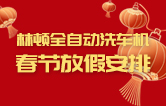 林顿全自动洗车机
春节放假安排